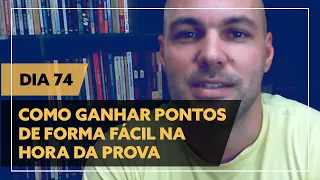 DIA 74

COMO GANHAR PONTOS DE FORMA FÁCIL NA HORA DA PROVA